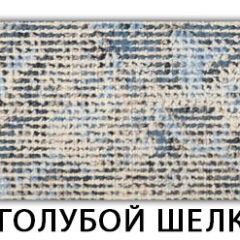 ГОЛУБОЙ ШЕЛК